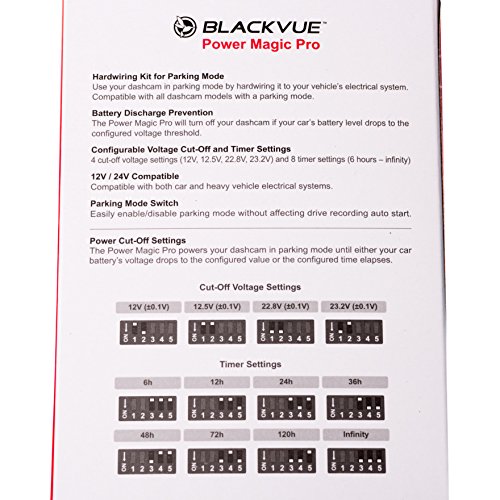 BLACKVUE™
Power Magic Pro

Hardwiring Kit for Parking Mode
Use your dashcam in parking mode by hardwiring it to your vehicle's electrical system. Compatible with all dashcam models with a parking mode.

Battery Discharge Prevention
The Power Magic Pro will turn off your dashcam if your car's battery level drops to the configured voltage threshold.

Configurable Voltage Cut-Off and Timer Settings
4 cut-off voltage settings (12V, 12.5V, 22.8V, 23.2V) and 8 timer settings (6 hours – infinity)

12V / 24V Compatible
Compatible with both car and heavy vehicle electrical systems.

Parking Mode Switch
Easily enable/disable parking mode without affecting drive recording auto start.

Power Cut-Off Settings
The Power Magic Pro powers your dashcam in parking mode until either your car battery's voltage drops to the configured value or the configured time elapses.

Cut-Off Voltage Settings

12V (±0.1V)
ON 1 2 3 4 5

12.5V (±0.1V)
ON 1 2 3 4 5

22.8V (±0.1V)
ON 1 2 3 4 5

23.2V (±0.1V)
ON 1 2 3 4 5

Timer Settings

6h
ON 1 2 3 4 5

12h
ON 1 2 3 4 5

24h
ON 1 2 3 4 5

36h
ON 1 2 3 4 5

48h
ON 1 2 3 4 5

72h
ON 1 2 3 4 5

120h
ON 1 2 3 4 5

Infinity
ON 1 2 3 4 5